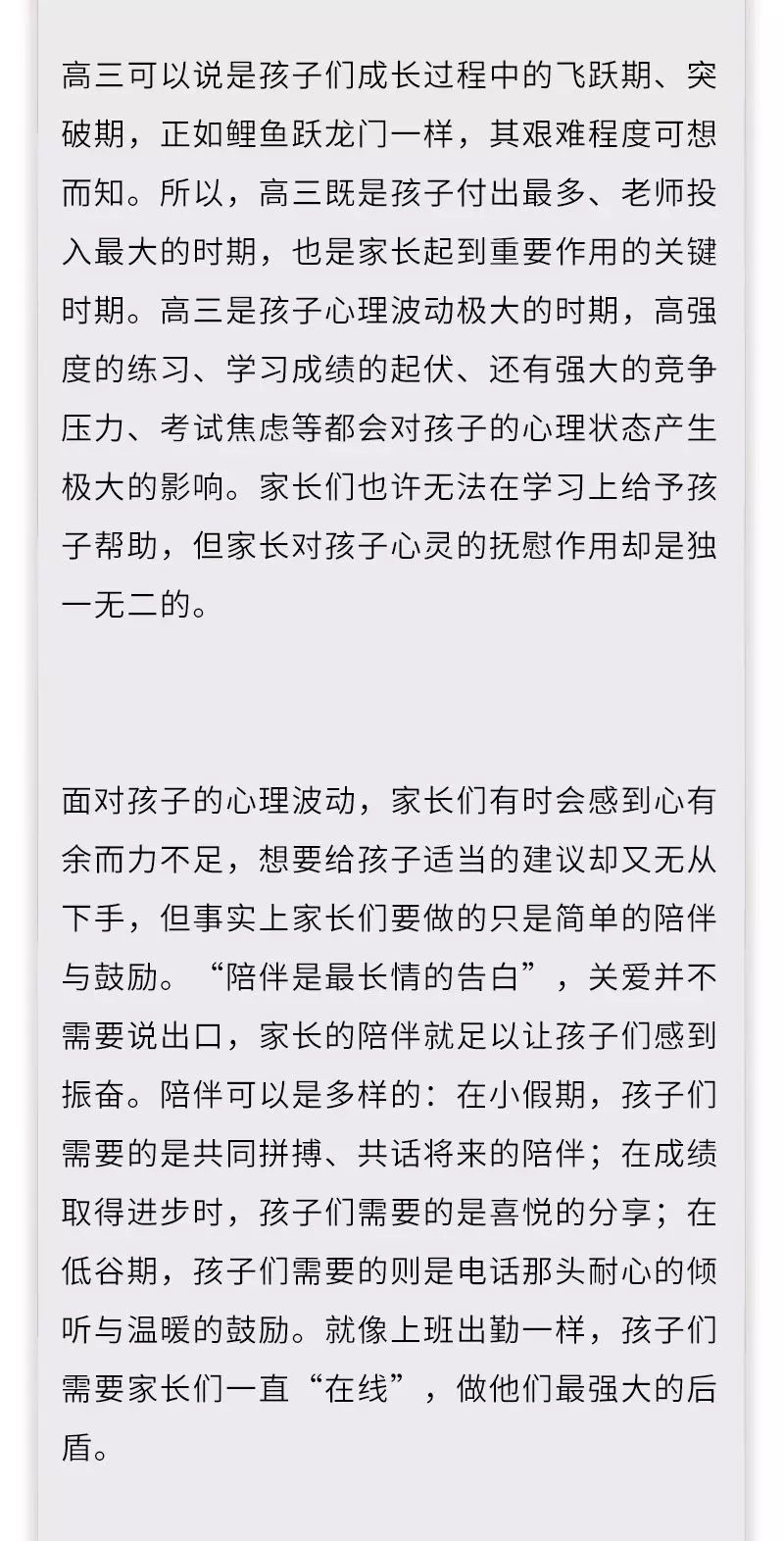 高三可以说是孩子们成长过程中的飞跃期、突破期，正如鲤鱼跃龙门一样，其艰难程度可想而知。所以，高三既是孩子付出最多、老师投入最大的时期，也是家长起到重要作用的关键时期。高三是孩子心理波动极大的时期，高强度的练习、学习成绩的起伏、还有强大的竞争压力、考试焦虑等都会对孩子的心理状态产生极大的影响。家长们也许无法在学习上给予孩子帮助，但家长对孩子心灵的抚慰作用却是独一无二的。

面对孩子的心理波动，家长们有时会感到心有余而力不足，想要给孩子适当的建议却又无从下手，但事实上家长们要做的只是简单的陪伴与鼓励。“陪伴是最长情的告白”，关爱并不需要说出口，家长的陪伴就足以让孩子们感到振奋。陪伴可以是多样的：在小假期，孩子们需要的是共同拼搏、共话将来的陪伴；在成绩取得进步时，孩子们需要的是喜悦的分享；在低谷期，孩子们需要的则是电话那头耐心的倾听与温暖的鼓励。就像上班出勤一样，孩子们需要家长们一直“在线”，做他们最强大的后盾。